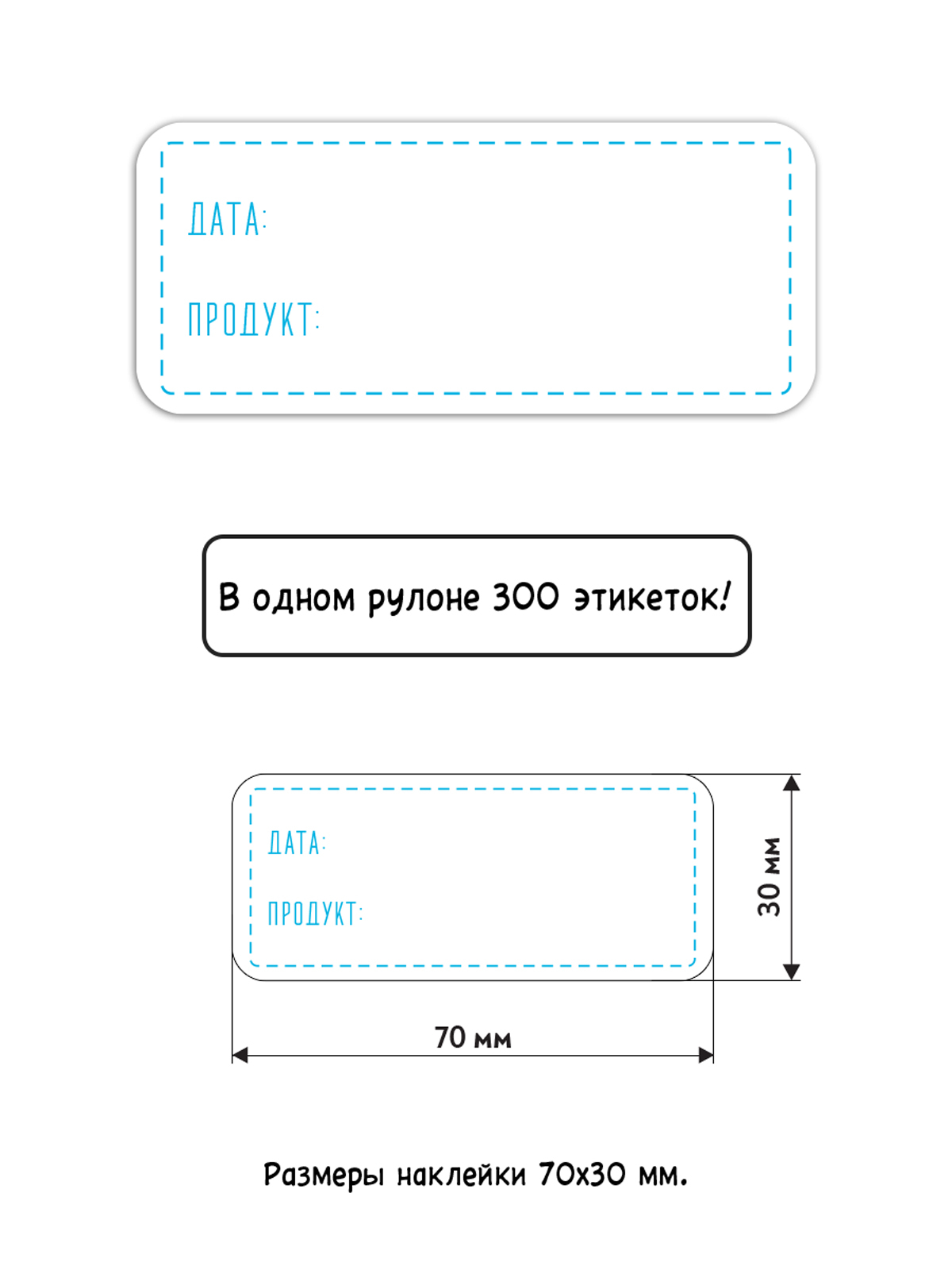 ДАТА:

ПРОДУКТ:

В одном рулоне 300 этикеток!

ДАТА:

ПРОДУКТ:

30 мм

70 мм

Размеры наклейки 70х30 мм.